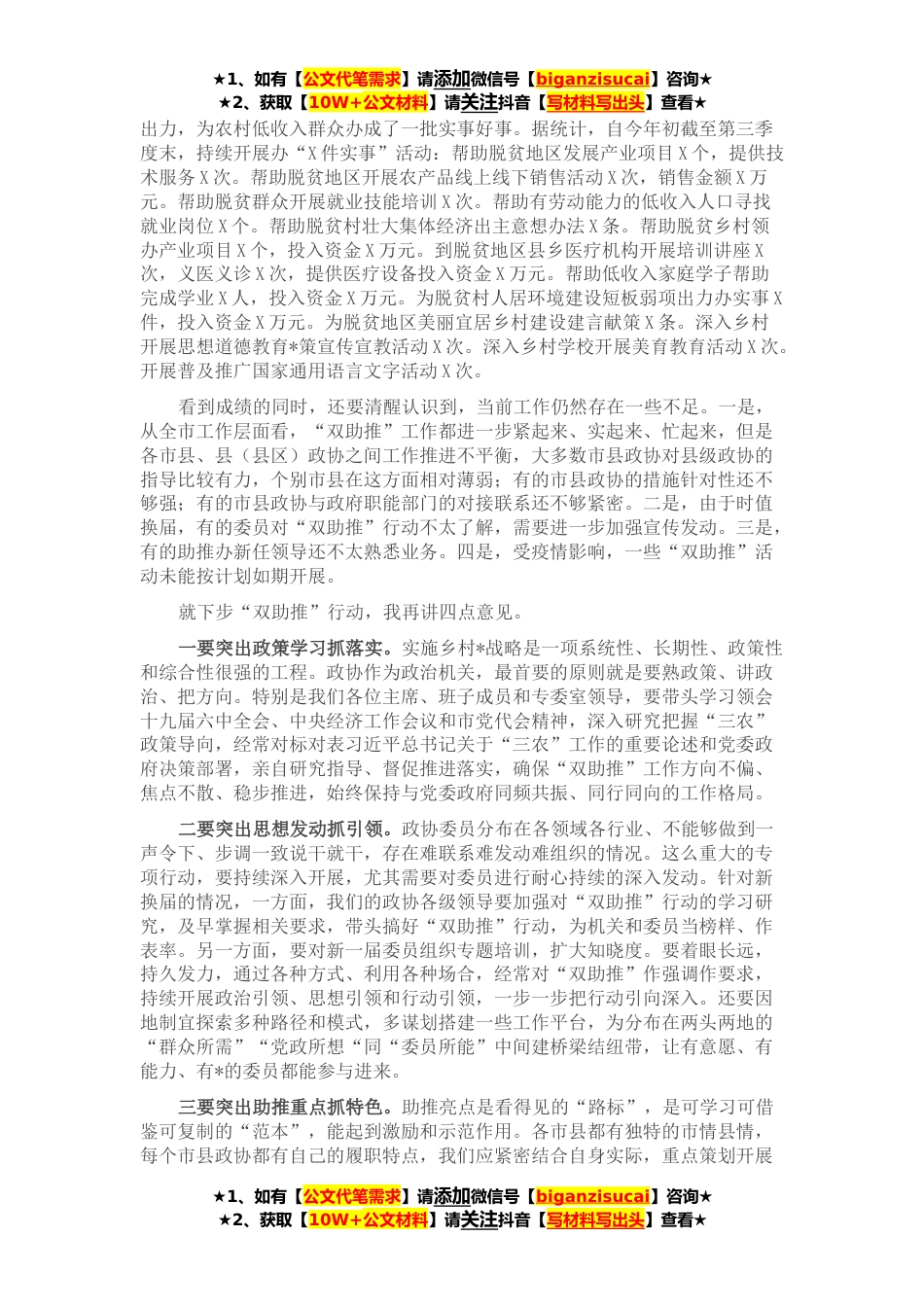 ★1、如有【公文代笔需求】请添加微信号【biganzisucai】咨询★
★2、获取【10W+公文材料】请关注抖音【写材料写出头】查看★

出力，为农村低收入群众办成了一批实事好事。据统计，自今年初截至第三季度末，持续开展办“X件实事”活动：帮助脱贫地区发展产业项目X个，提供技术服务X次。帮助脱贫地区开展农产品线上线下销售活动X次，销售金额X万元。帮助脱贫群众开展就业技能培训X次。帮助有劳动能力的低收入人口寻找就业岗位X个。帮助脱贫村壮大集体经济出主意想办法X条。帮助脱贫乡村领办产业项目X个，投入资金X万元。到脱贫地区县乡医疗机构开展培训讲座X次，义医义诊X次，提供医疗设备投入资金X万元。帮助低收入家庭学子帮助完成学业X人，投入资金X万元。为脱贫村人居环境建设短板弱项出力办实事X件，投入资金X万元。为脱贫地区美丽宜居乡村建设建言献策X条。深入乡村开展思想道德教育*策宣传宣教活动X次。深入乡村学校开展美育教育活动X次。开展普及推广国家通用语言文字活动X次。

看到成绩的同时，还要清醒认识到，当前工作仍然存在一些不足。一是，从全市工作层面看，“双助推”工作都进一步紧起来、实起来、忙起来，但是各市县、县（县区）政协之间工作推进不平衡，大多数市县政协对县级政协的指导比较有力，个别市县在这方面相对薄弱；有的市县政协的措施针对性还不够强；有的市县政协与政府职能部门的对接联系还不够紧密。二是，由于时值换届，有的委员对“双助推”行动不太了解，需要进一步加强宣传发动。三是，有的助推办新任领导还不太熟悉业务。四是，受疫情影响，一些“双助推”活动未能按计划如期开展。

就下步“双助推”行动，我再讲四点意见。

一要突出政策学习抓落实。实施乡村*战略是一项系统性、长期性、政策性和综合性很强的工程。政协作为政治机关，最首要的原则就是要熟政策、讲政治、把方向。特别是我们各位主席、班子成员和专委室领导，要带头学习领会十九届六中全会、中央经济工作会议和市党代会精神，深入研究把握“三农”政策导向，经常对标对表习近平总书记关于“三农”工作的重要论述和党委政府决策部署，亲自研究指导、督促推进落实，确保“双助推”工作方向不偏、焦点不散、稳步推进，始终保持与党委政府同频共振、同行同向的工作格局。

二要突出思想发动抓引领。政协委员分布在各领域各行业、不能够做到一声令下、步调一致说干就干，存在难联系难发动难组织的情况。这么重大的专项行动，要持续深入开展，尤其需要对委员进行耐心持续的深入发动。针对新换届的情况，一方面，我们的政协各级领导要加强对“双助推”行动的学习研究，及早掌握相关要求，带头搞好“双助推”行动，为机关和委员当榜样、作表率。另一方面，要对新一届委员组织专题培训，扩大知晓度。要着眼长远，持久发力，通过各种方式、利用各种场合，经常对“双助推”作强调作要求，持续开展政治引领、思想引领和行动引领，一步一步把行动引向深入。还要因地制宜探索多种路径和模式，多谋划搭建一些工作平台，为分布在两头两地的“群众所需”“党政所想“同“委员所能”中间建桥梁结纽带，让有意愿、有能力、有*的委员都能参与进来。

三要突出助推重点抓特色。助推亮点是看得见的“路标”，是可学习可借鉴可复制的“范本”，能起到激励和示范作用。各市县都有独特的市情县情，每个市县政协都有自己的履职特点，我们应紧密结合自身实际，重点策划开展

★1、如有【公文代笔需求】请添加微信号【biganzisucai】咨询★
★2、获取【10W+公文材料】请关注抖音【写材料写出头】查看★